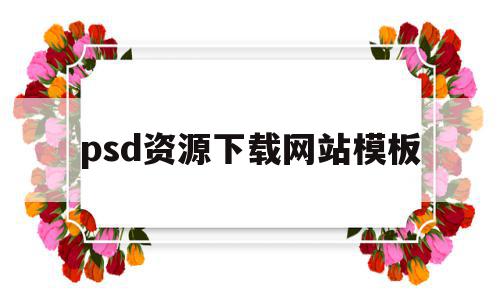 psd资源下载网站模板